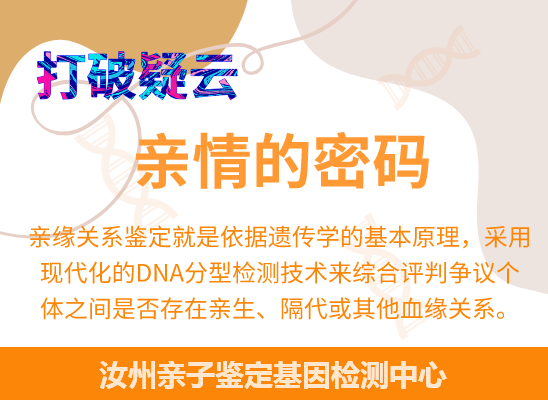 打破疑云

亲情的密码

亲缘关系鉴定就是依据遗传学的基本原理，采用现代化的DNA分型检测技术来综合评判争议个体之间是否存在亲生、隔代或其他血缘关系。

汝州亲子鉴定基因检测中心